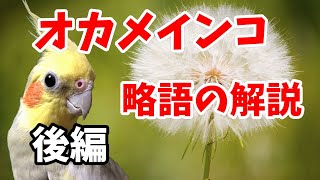 オカメインコ

略語の解説

後編